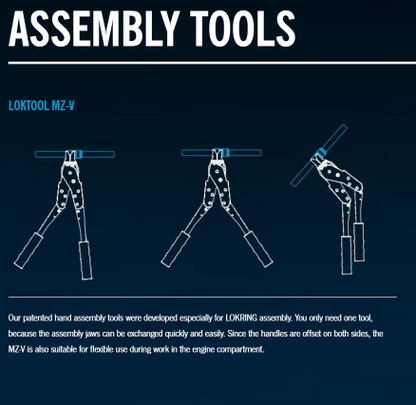 ASSEMBLY TOOLS

LOKTOOL MZ-V

Our patented hand assembly tools were developed especially for LOKRING assembly. You only need one tool, because the assembly jaws can be exchanged quickly and easily. Since the handles are offset on both sides, the MZ-V is also suitable for flexible use during work in the engine compartment.